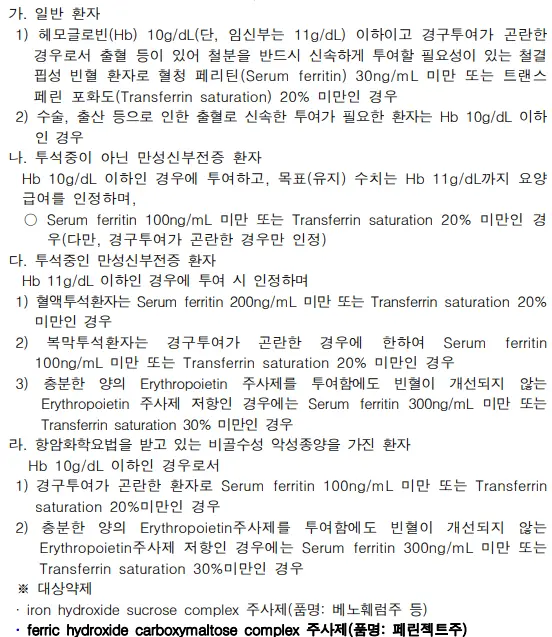 가. 일반 환자
1) 헤모글로빈(Hb) 10g/dL(단, 임신부는 11g/dL) 이하이고 경구투여가 곤란한 경우로서 출혈 등이 있어 철분을 반드시 신속하게 투여할 필요성이 있는 철결핍성 빈혈 환자로 혈청 페리틴(Serum ferritin) 30ng/mL 미만 또는 트랜스페린 포화도(Transferrin saturation) 20% 미만인 경우
2) 수술, 출산 등으로 인한 출혈로 신속한 투여가 필요한 환자는 Hb 10g/dL 이하인 경우
나. 투석중이 아닌 만성신부전증 환자
Hb 10g/dL 이하인 경우에 투여하고, 목표(유지) 수치는 Hb 11g/dL까지 요양급여를 인정하며,
○ Serum ferritin 100ng/mL 미만 또는 Transferrin saturation 20% 미만인 경우(다만, 경구투여가 곤란한 경우만 인정)
다. 투석중인 만성신부전증 환자
Hb 11g/dL 이하인 경우에 투여 시 인정하며
1) 혈액투석환자는 Serum ferritin 200ng/mL 미만 또는 Transferrin saturation 20% 미만인 경우
2) 복막투석환자는 경구투여가 곤란한 경우에 한하여 Serum ferritin 100ng/mL 미만 또는 Transferrin saturation 20% 미만인 경우
3) 충분한 양의 Erythropoietin 주사제를 투여함에도 빈혈이 개선되지 않는 Erythropoietin 주사제 저항인 경우에는 Serum ferritin 300ng/mL 미만 또는 Transferrin saturation 30% 미만인 경우
라. 항암화학요법을 받고 있는 비골수성 악성종양을 가진 환자
Hb 10g/dL 이하인 경우로서
1) 경구투여가 곤란한 환자로 Serum ferritin 100ng/mL 미만 또는 Transferrin saturation 20%미만인 경우
2) 충분한 양의 Erythropoietin주사제를 투여함에도 빈혈이 개선되지 않는 Erythropoietin주사제 저항인 경우에는 Serum ferritin 300ng/mL 미만 또는 Transferrin saturation 30%미만인 경우
※ 대상약제
· iron hydroxide sucrose complex 주사제(품명: 베노훼럼주 등)
· ferric hydroxide carboxymaltose complex 주사제(품명: 페린젝트주)